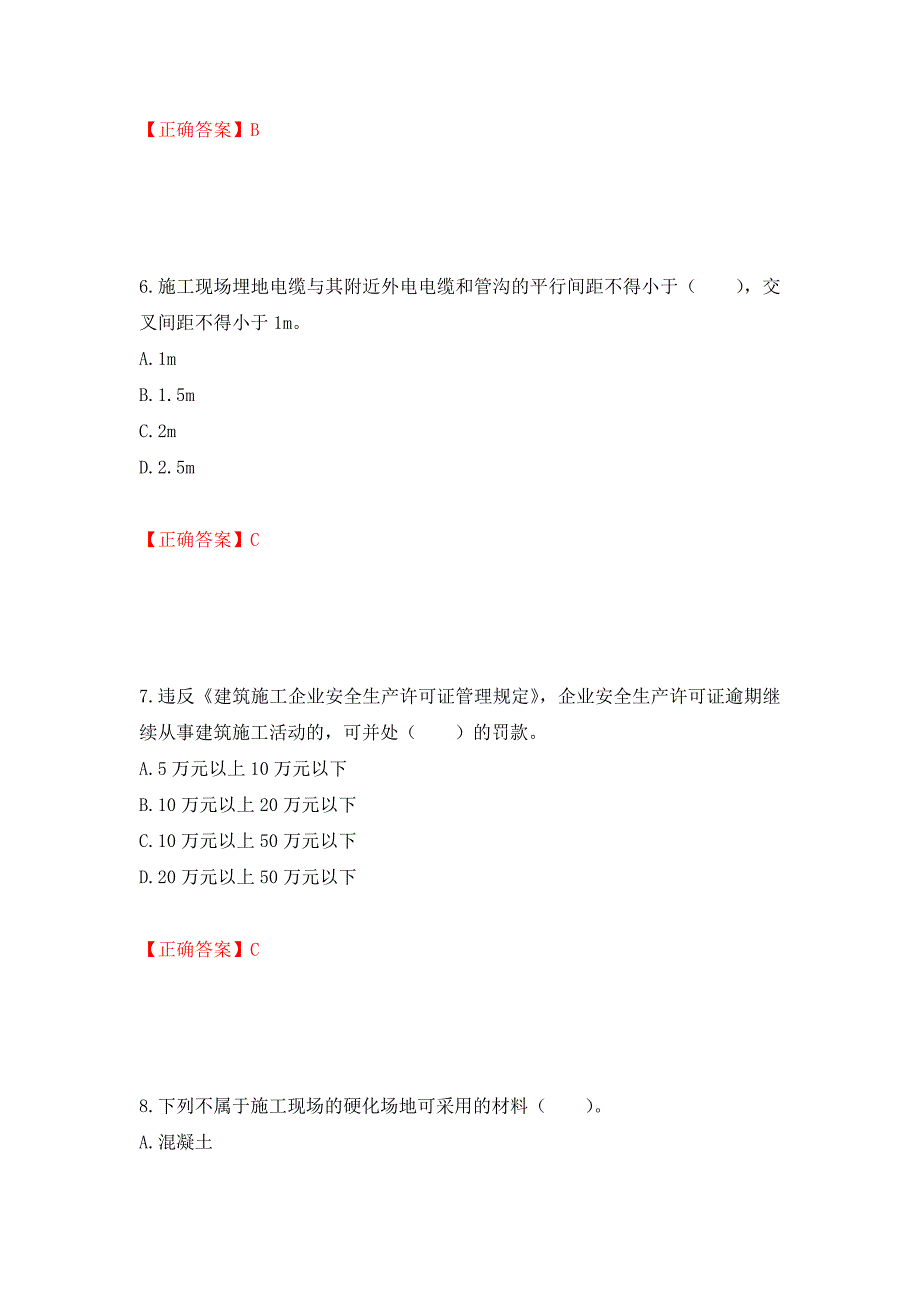 【正确答案】B

6.施工现场埋地电缆与其附近外电电缆和管沟的平行间距不得小于（　　），交叉间距不得小于 1m。

A.1m

B.1.5m

C.2m

D.2.5m

【正确答案】C

7.违反《建筑施工企业安全生产许可证管理规定》，企业安全生产许可证逾期继续从事建筑施工活动的，可并处（　　）的罚款。

A.5 万元以上 10 万元以下

B.10 万元以上 20 万元以下

C.10 万元以上 50 万元以下

D.20 万元以上 50 万元以下

【正确答案】C

8.下列不属于施工现场的硬化场地可采用的材料（　　）。

A.混凝土